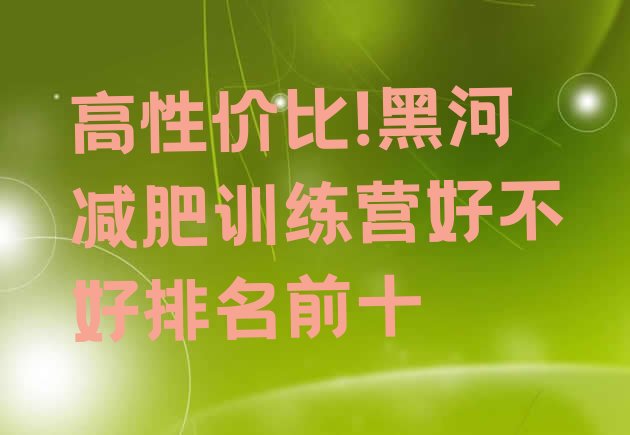 高性价比!黑河减肥训练营好不好排名前十